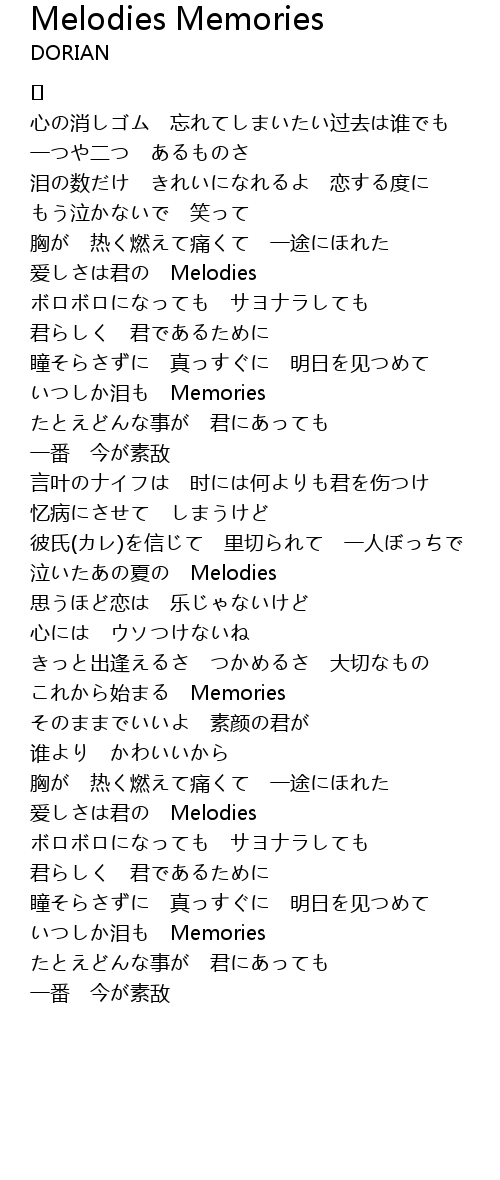 Melodies Memories
DORIAN

[]
心の消しゴム　忘れてしまいたい过去は谁でも
一つや二つ　あるものさ
泪の数だけ　きれいになれるよ　恋する度に
もう泣かないで　笑って
胸が　热く燃えて痛くて　一途にほれた
爱しさは君の　Melodies
ボロボロになっても　サヨナラしても
君らしく　君であるために
瞳そらさずに　真っすぐに　明日を见つめて
いつしか泪も　Memories
たとえどんな事が　君にあっても
一番　今が素敌
言叶のナイフは　时には何よりも君を伤つけ
忆病にさせて　しまうけど
彼氏(カレ)を信じて　里切られて　一人ぼっちで
泣いたあの夏の　Melodies
思うほど恋は　乐じゃないけど
心には　ウソつけないね
きっと出逢えるさ　つかめるさ　大切なもの
これから始まる　Memories
そのままでいいよ　素颜の君が
谁より　かわいいから
胸が　热く燃えて痛くて　一途にほれた
爱しさは君の　Melodies
ボロボロになっても　サヨナラしても
君らしく　君であるために
瞳そらさずに　真っすぐに　明日を见つめて
いつしか泪も　Memories
たとえどんな事が　君にあっても
一番　今が素敌